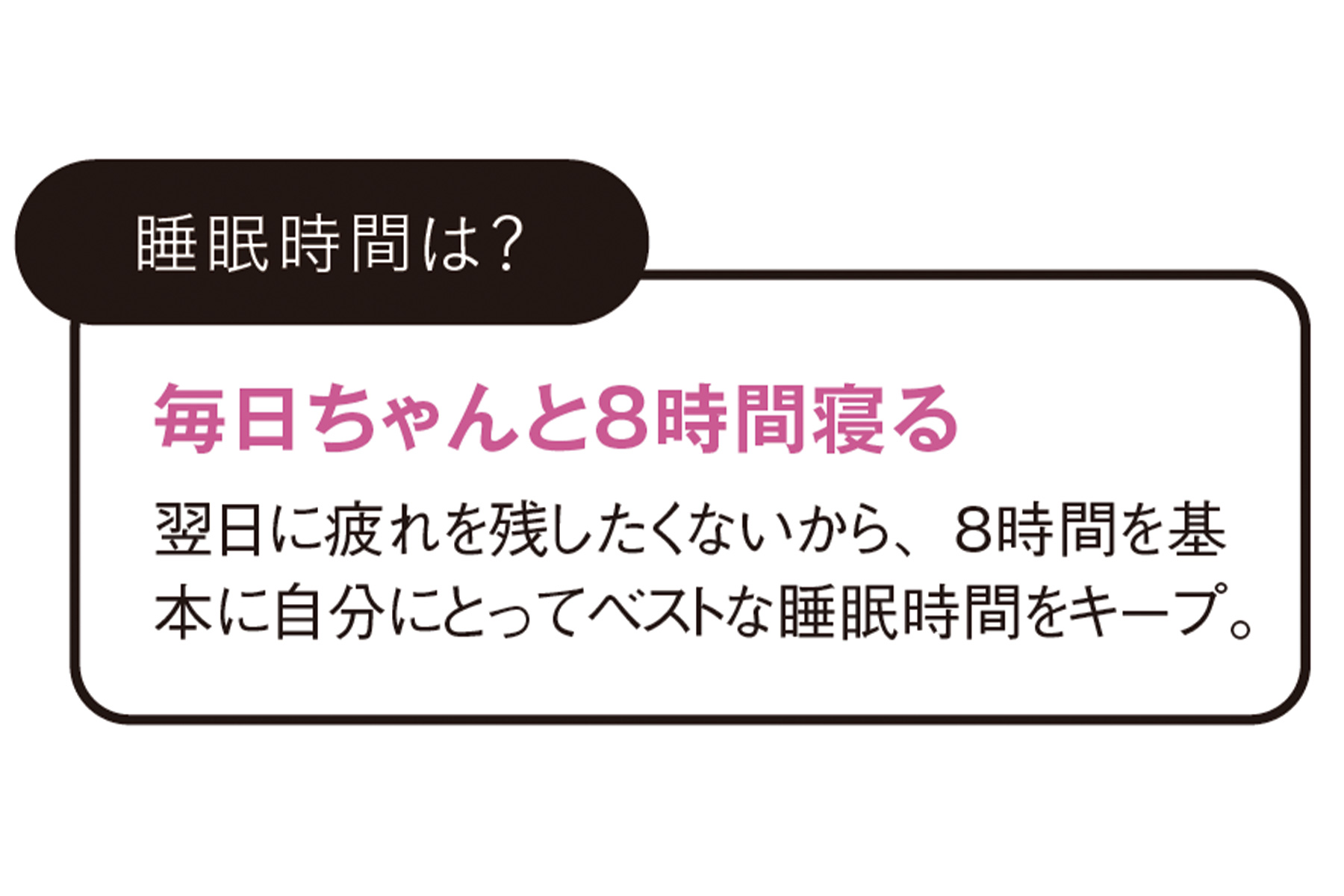 睡眠時間は?

毎日ちゃんと8時間寝る

翌日に疲れを残したくないから、8時間を基本に自分にとってベストな睡眠時間をキープ。